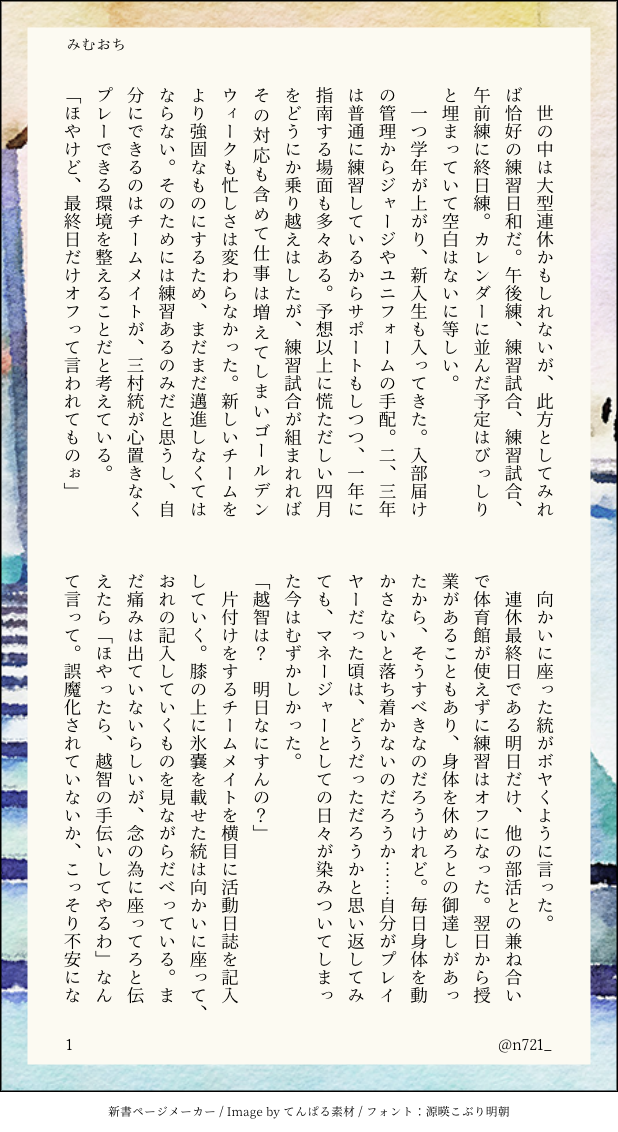 みむおち

世の中は大型連休かもしれないが、此方としてみれば恰好の練習日和だ。午後練、練習試合、練習試合、午前練に終日練。カレンダーに並んだ予定はびっしりと埋まっていて空白はないに等しい。

一つ学年が上がり、新入生も入ってきた。入部届けの管理からジャージやユニフォームの手配。二、三年は普通に練習しているからサポートもしつつ、一年に指南する場面も多々ある。予想以上に慌ただしい四月をどうにか乗り越えはしたが、練習試合が組まれればその対応も含めて仕事は増えてしまいゴールデンウィークも忙しさは変わらなかった。新しいチームをより強固なものにするため、まだまだ邁進しなくてはならない。そのためには練習あるのみだと思うし、自分にできるのはチームメイトが、三村統が心置きなくプレーできる環境を整えることだと考えている。

「ほやけど、最終日だけオフって言われてものぉ」

向かいに座った統がボヤくように言った。

連休最終日である明日だけ、他の部活との兼ね合いで体育館が使えずに練習はオフになった。翌日から授業があることもあり、身体を休めろとの御達しがあったから、そうすべきなのだろうけれど。毎日身体を動かさないと落ち着かないのだろうか……自分がプレイヤーだった頃は、どうだっただろうかと思い返してみても、マネージャーとしての日々が染みついてしまった今はむずかしかった。

「越智は？　明日なにすんの？」

片付けをするチームメイトを横目に活動日誌を記入していく。膝の上に氷嚢を載せた統は向かいに座って、おれの記入していくものを見ながらだべっている。まだ痛みは出ていないらしいが、念の為に座ってろと伝えたら「ほやったら、越智の手伝いしてやるわ」なんて言って。誤魔化されていないか、こっそり不安にな

1

@n721_

新書ページメーカー / Image by てんぱる素材 / フォント：源暎こぶり明朝